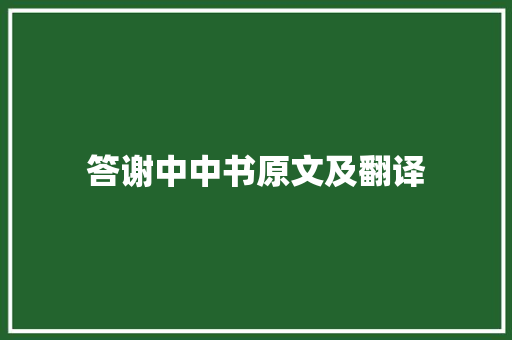 答谢中中书原文及翻译